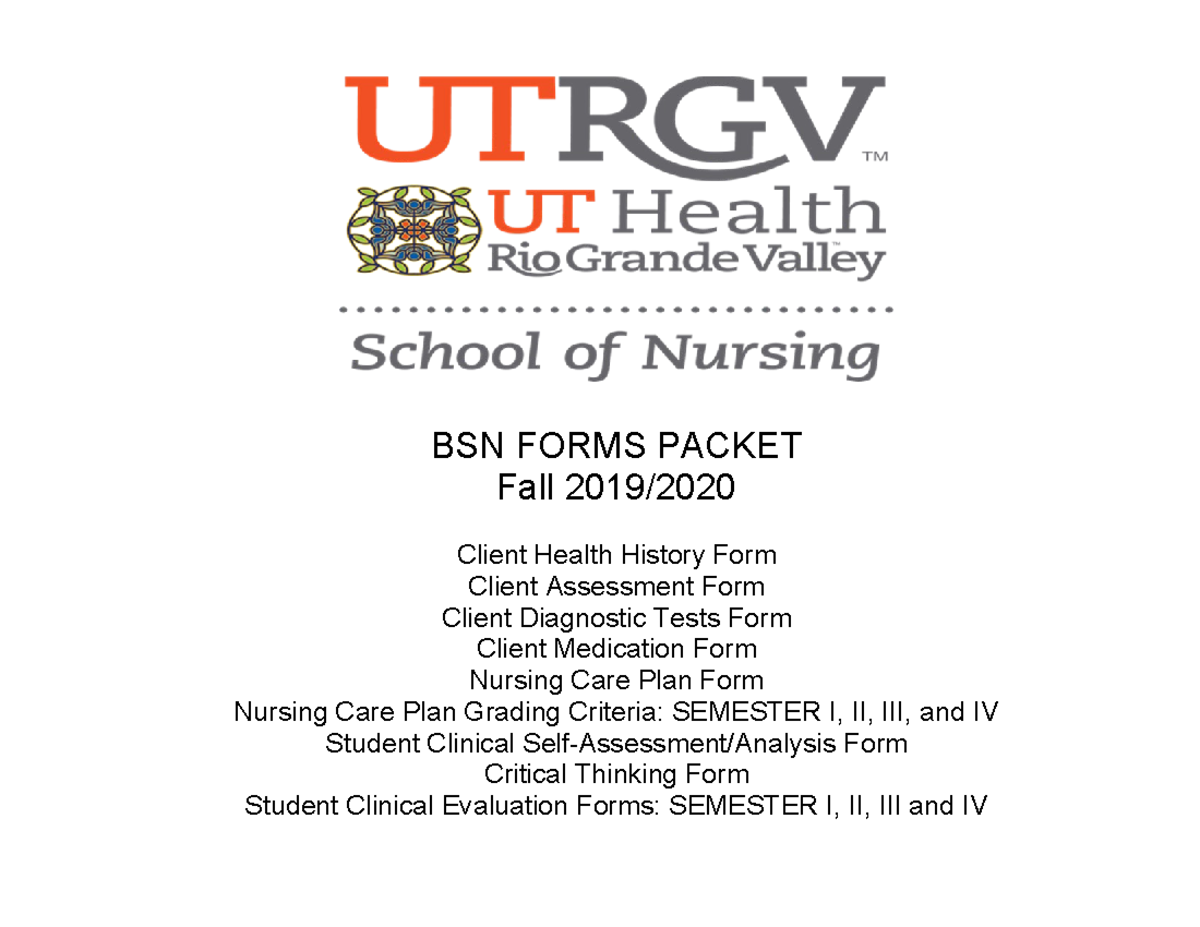 UTRGV™

UT Health
Rio Grande Valley™

School of Nursing

BSN FORMS PACKET
Fall 2019/2020

Client Health History Form
Client Assessment Form
Client Diagnostic Tests Form
Client Medication Form
Nursing Care Plan Form
Nursing Care Plan Grading Criteria: SEMESTER I, II, III, and IV
Student Clinical Self-Assessment/Analysis Form
Critical Thinking Form
Student Clinical Evaluation Forms: SEMESTER I, II, III and IV